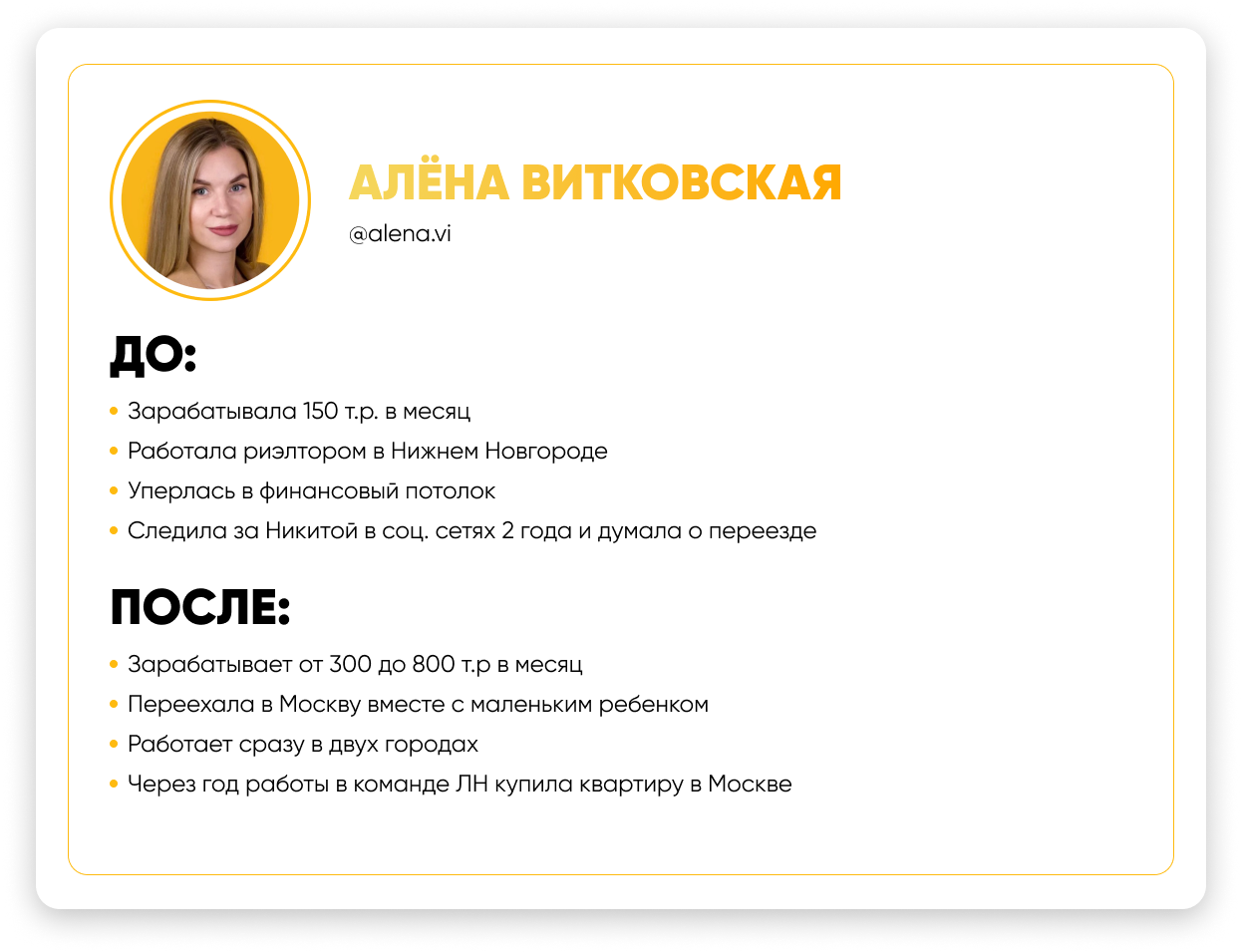 АЛЁНА ВИТКОВСКАЯ
@alena.vi

ДО:

• Зарабатывала 150 т.р. в месяц
• Работала риэлтором в Нижнем Новгороде
• Уперлась в финансовый потолок
• Следила за Никитой в соц. сетях 2 года и думала о переезде

ПОСЛЕ:

• Зарабатывает от 300 до 800 т.р в месяц
• Переехала в Москву вместе с маленьким ребенком
• Работает сразу в двух городах
• Через год работы в команде ЛН купила квартиру в Москве